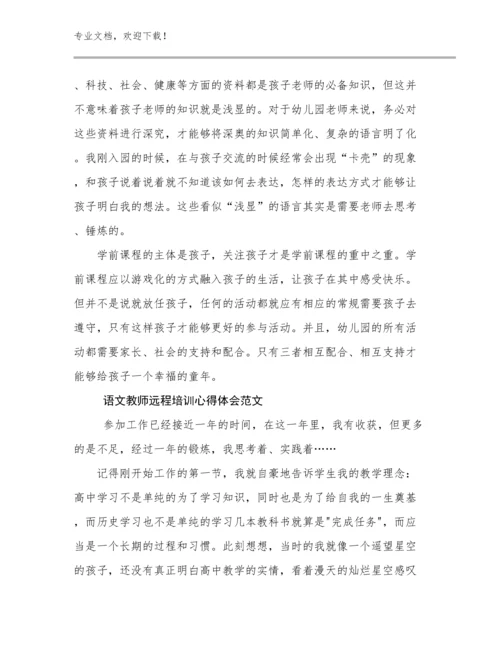 专业文档，欢迎下载！

、科技、社会、健康等方面的资料都是孩子老师的必备知识，但这并不意味着孩子老师的知识就是浅显的。对于幼儿园老师来说，务必对这些资料进行深究，才能够将深奥的知识简单化、复杂的语言明了化。我刚入园的时候，在与孩子交流的时候经常会出现“卡壳”的现象，和孩子说着说着就不知道该如何去表达，怎样的表达方式才能够让孩子明白我的想法。这些看似“浅显”的语言其实是需要老师去思考、锤炼的。

学前课程的主体是孩子，关注孩子才是学前课程的重中之重。学前课程应以游戏化的方式融入孩子的生活，让孩子在其中感受快乐。但并不是说就放任孩子，任何的活动都就应有相应的常规需要孩子去遵守，只有这样孩子才能够更好的参与活动。并且，幼儿园的所有活动都需要家长、社会的支持和配合。只有三者相互配合、相互支持才能够给孩子一个幸福的童年。

语文教师远程培训心得体会范文

参加工作已经接近一年的时间，在这一年里，我有收获，但更多的是不足，经过一年的锻炼，我思考着、实践着……

记得刚开始工作的第一节，我就自豪地告诉学生我的教学理念：高中学习不是单纯的为了学习知识，同时也是为了给自我的一生奠基，而历史学习也不是单纯的学习几本教科书就算是"完成任务"，而应当是一个长期的过程和习惯。此刻想想，当时的我就像一个遥望星空的孩子，还没有真正明白高中教学的实情，看着漫天的灿烂星空感叹